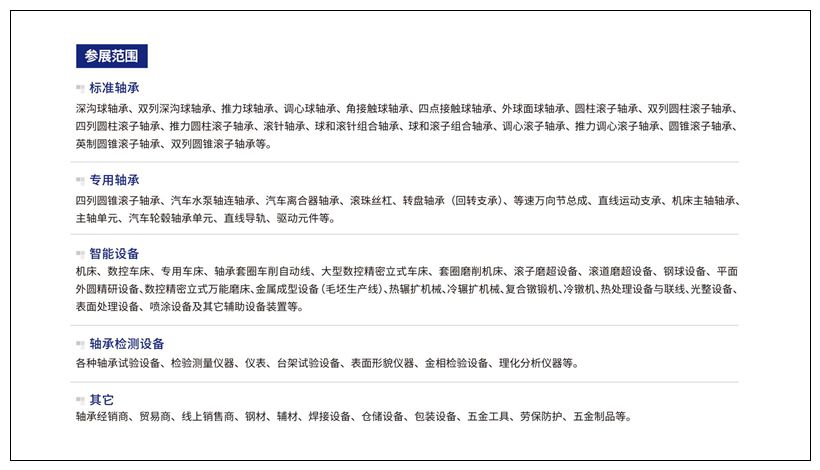 参展范围

标准轴承

深沟球轴承、双列深沟球轴承、推力球轴承、调心球轴承、角接触球轴承、四点接触球轴承、外球面球轴承、圆柱滚子轴承、双列圆柱滚子轴承、四列圆柱滚子轴承、推力圆柱滚子轴承、滚针轴承、球和滚针组合轴承、球和滚子组合轴承、调心滚子轴承、推力调心滚子轴承、圆锥滚子轴承、英制圆锥滚子轴承、双列圆锥滚子轴承等。

专用轴承

四列圆锥滚子轴承、汽车水泵轴连轴承、汽车离合器轴承、滚珠丝杠、转盘轴承（回转支承）、等速万向节总成、直线运动支承、机床主轴轴承、主轴单元、汽车轮毂轴承单元、直线导轨、驱动元件等。

智能设备

机床、数控车床、专用车床、轴承套圈车削自动线、大型数控精密立式车床、套圈磨削机床、滚子磨超设备、滚道磨超设备、钢球设备、平面外圆精研设备、数控精密立式万能磨床、金属成型设备（毛坯生产线）、热辗扩机械、冷辗扩机械、复合镦锻机、冷镦机、热处理设备与联线、光整设备、表面处理设备、喷涂设备及其它辅助设备装置等。

轴承检测设备

各种轴承试验设备、检验测量仪器、仪表、台架试验设备、表面形貌仪器、金相检验设备、理化分析仪器等。

其它

轴承经销商、贸易商、线上销售商、钢材、辅材、焊接设备、仓储设备、包装设备、五金工具、劳保防护、五金制品等。